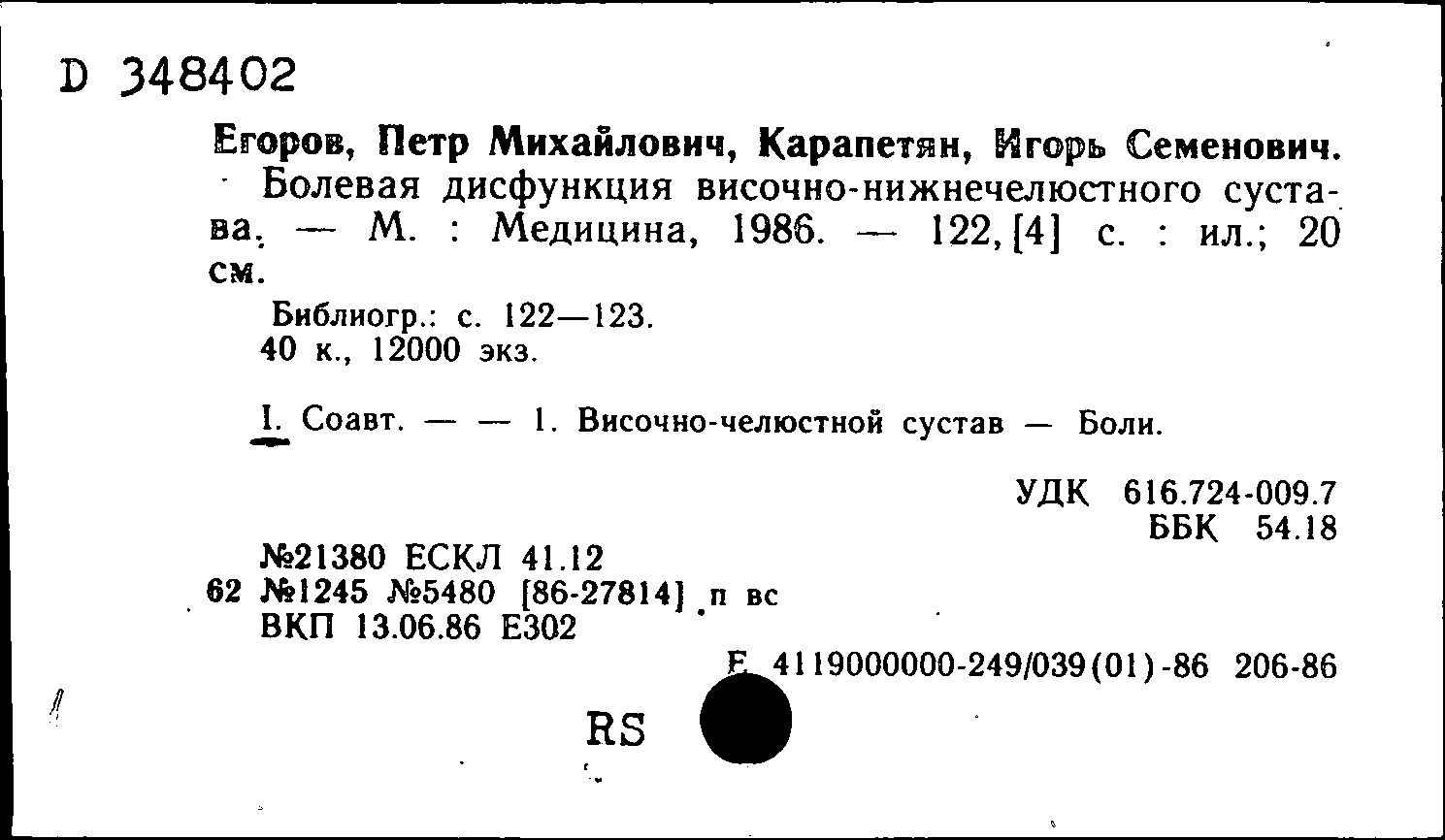 D 348402

Егоров, Петр Михайлович, Карапетян, Игорь Семенович.

Болевая дисфункция височно-нижнечелюстного сустава. — М. : Медицина, 1986. — 122, [4] с. : ил.; 20 см.

Библиогр.: с. 122—123.
40 к., 12000 экз.

I. Соавт. — — 1. Височно-челюстной сустав — Боли.

УДК 616.724-009.7
ББК 54.18

№21380 ЕСКЛ 41.12
62 №1245 №5480 [86-27814] п вс
ВКП 13.06.86 Е302

Е 4119000000-249/039(01)-86 206-86

RS